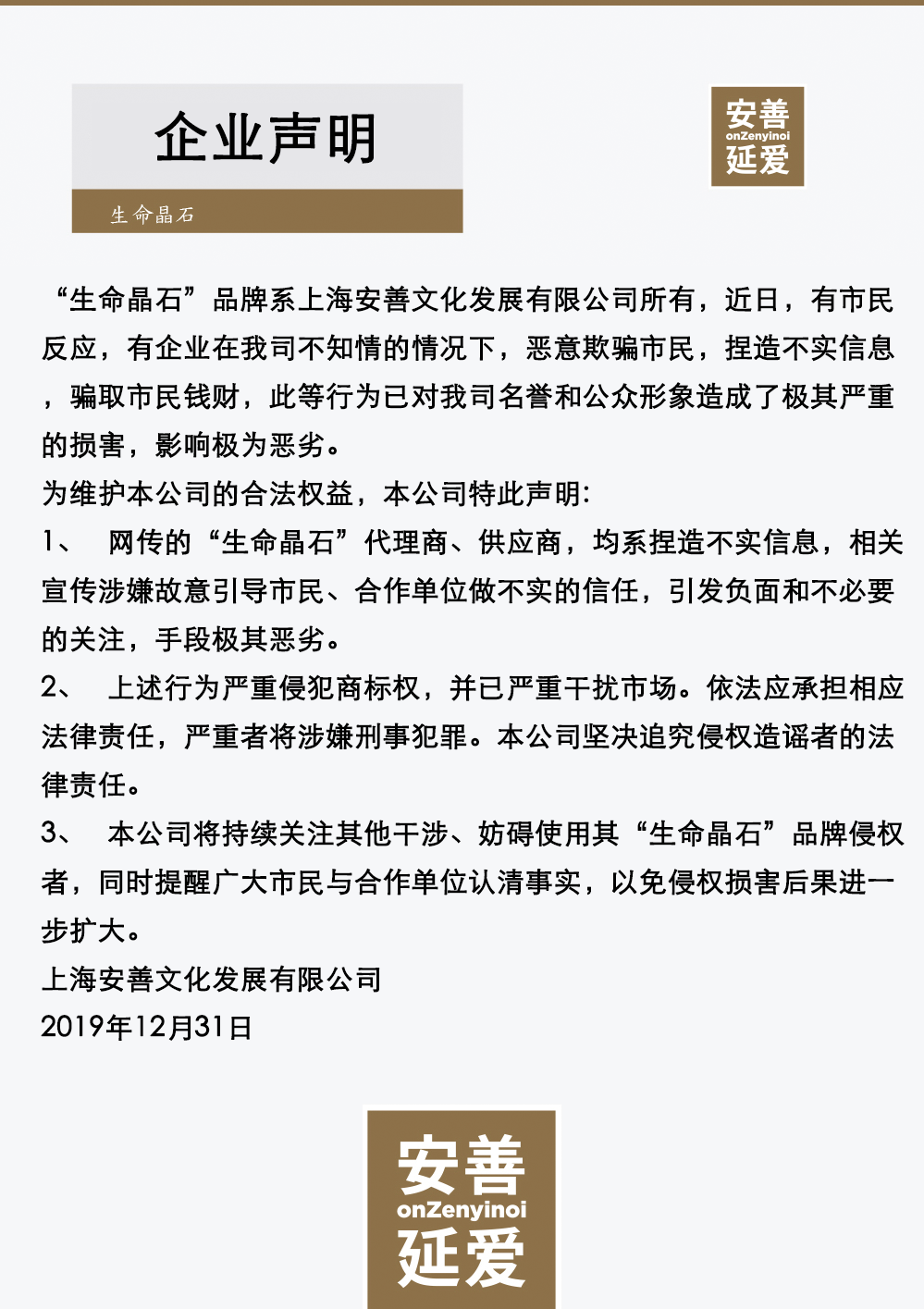 企业声明

生命晶石

安善
onZenyinoi
延爱

“生命晶石”品牌系上海安善文化发展有限公司所有，近日，有市民反应，有企业在我司不知情的情况下，恶意欺骗市民，捏造不实信息，骗取市民钱财，此等行为已对我司名誉和公众形象造成了极其严重的损害，影响极为恶劣。

为维护本公司的合法权益，本公司特此声明：

1、 网传的“生命晶石”代理商、供应商，均系捏造不实信息，相关宣传涉嫌故意引导市民、合作单位做不实的信任，引发负面和不必要的关注，手段极其恶劣。

2、 上述行为严重侵犯商标权，并已严重干扰市场。依法应承担相应法律责任，严重者将涉嫌刑事犯罪。本公司坚决追究侵权造谣者的法律责任。

3、 本公司将持续关注其他干涉、妨碍使用其“生命晶石”品牌侵权者，同时提醒广大市民与合作单位认清事实，以免侵权损害后果进一步扩大。

上海安善文化发展有限公司

2019年12月31日

安善
onZenyinoi
延爱